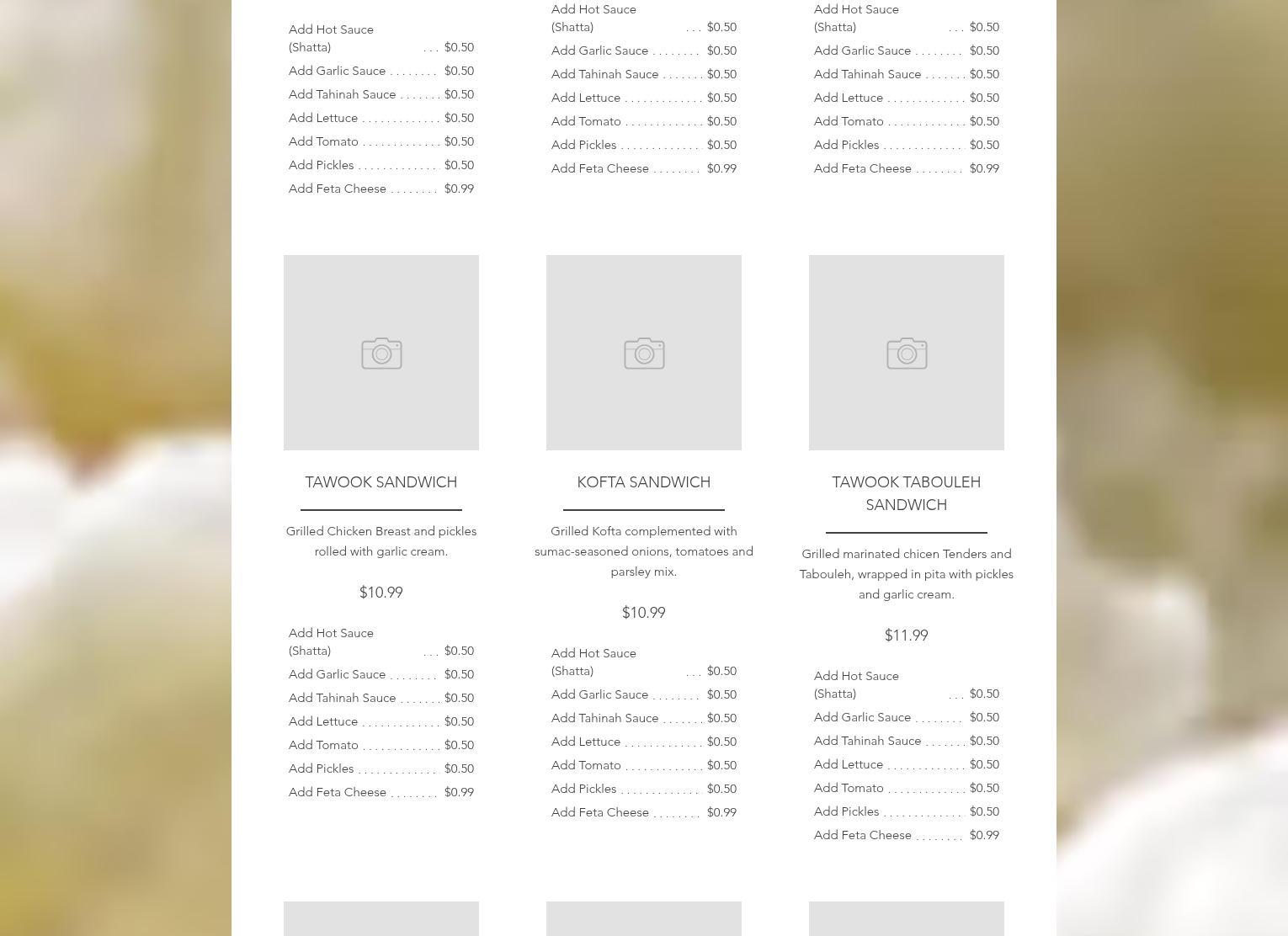 Add Hot Sauce (Shatta) . . . $0.50
Add Garlic Sauce . . . . . . . . $0.50
Add Tahinah Sauce . . . . . . . $0.50
Add Lettuce . . . . . . . . . . . . . $0.50
Add Tomato . . . . . . . . . . . . . $0.50
Add Pickles . . . . . . . . . . . . . $0.50
Add Feta Cheese . . . . . . . . $0.99

Add Hot Sauce (Shatta) . . . $0.50
Add Garlic Sauce . . . . . . . . $0.50
Add Tahinah Sauce . . . . . . . $0.50
Add Lettuce . . . . . . . . . . . . . $0.50
Add Tomato . . . . . . . . . . . . . $0.50
Add Pickles . . . . . . . . . . . . . $0.50
Add Feta Cheese . . . . . . . . $0.99

Add Hot Sauce (Shatta) . . . $0.50
Add Garlic Sauce . . . . . . . . $0.50
Add Tahinah Sauce . . . . . . . $0.50
Add Lettuce . . . . . . . . . . . . . $0.50
Add Tomato . . . . . . . . . . . . . $0.50
Add Pickles . . . . . . . . . . . . . $0.50
Add Feta Cheese . . . . . . . . $0.99

TAWOOK SANDWICH

Grilled Chicken Breast and pickles rolled with garlic cream.

$10.99

Add Hot Sauce (Shatta) . . . $0.50
Add Garlic Sauce . . . . . . . . $0.50
Add Tahinah Sauce . . . . . . . $0.50
Add Lettuce . . . . . . . . . . . . . $0.50
Add Tomato . . . . . . . . . . . . . $0.50
Add Pickles . . . . . . . . . . . . . $0.50
Add Feta Cheese . . . . . . . . $0.99

KOFTA SANDWICH

Grilled Kofta complemented with sumac-seasoned onions, tomatoes and parsley mix.

$10.99

Add Hot Sauce (Shatta) . . . $0.50
Add Garlic Sauce . . . . . . . . $0.50
Add Tahinah Sauce . . . . . . . $0.50
Add Lettuce . . . . . . . . . . . . . $0.50
Add Tomato . . . . . . . . . . . . . $0.50
Add Pickles . . . . . . . . . . . . . $0.50
Add Feta Cheese . . . . . . . . $0.99

TAWOOK TABOULEH SANDWICH

Grilled marinated chicen Tenders and Tabouleh, wrapped in pita with pickles and garlic cream.

$11.99

Add Hot Sauce (Shatta) . . . $0.50
Add Garlic Sauce . . . . . . . . $0.50
Add Tahinah Sauce . . . . . . . $0.50
Add Lettuce . . . . . . . . . . . . . $0.50
Add Tomato . . . . . . . . . . . . . $0.50
Add Pickles . . . . . . . . . . . . . $0.50
Add Feta Cheese . . . . . . . . $0.99